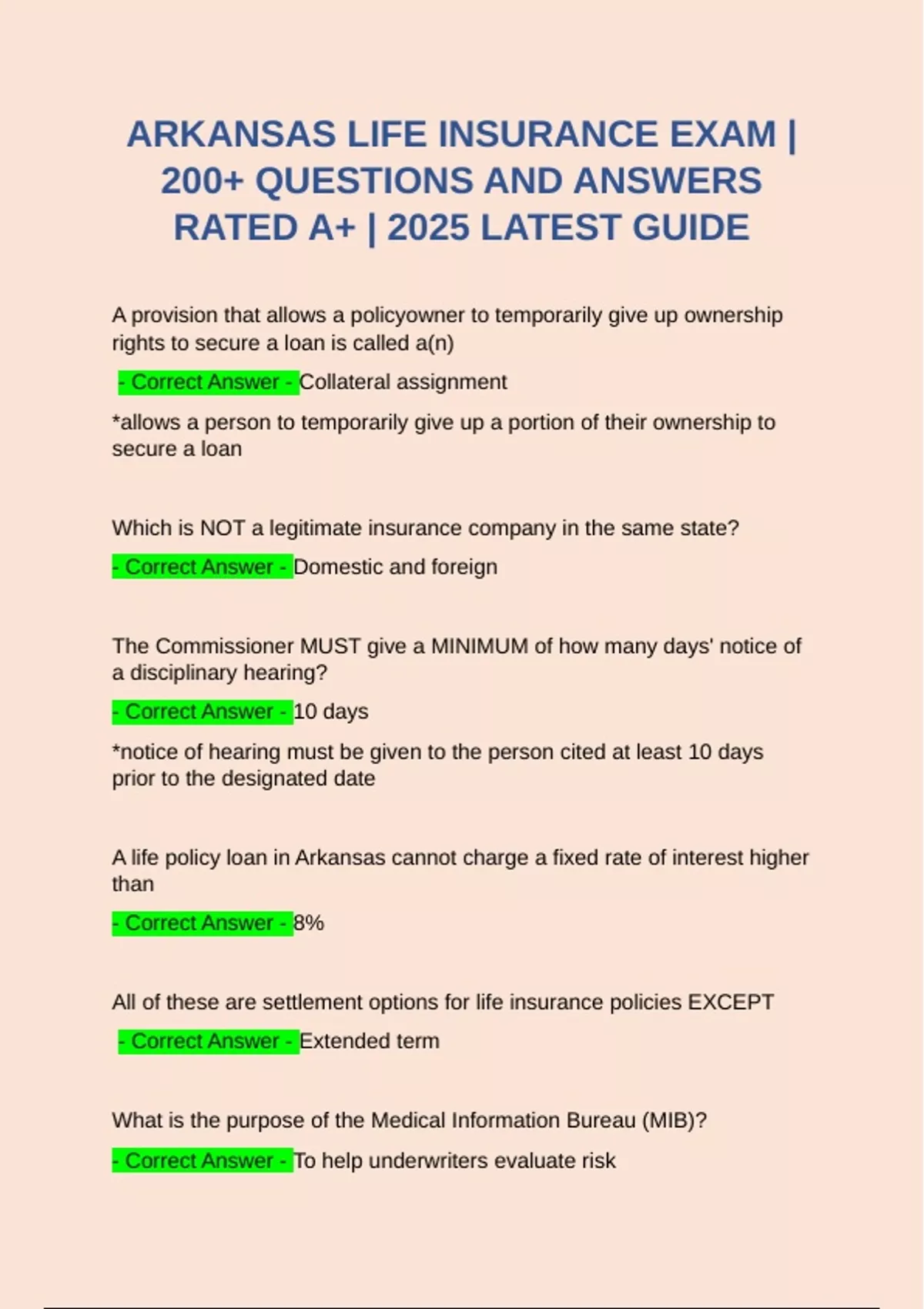 ARKANSAS LIFE INSURANCE EXAM | 200+ QUESTIONS AND ANSWERS RATED A+ | 2025 LATEST GUIDE

A provision that allows a policyowner to temporarily give up ownership rights to secure a loan is called a(n)

- Correct Answer - Collateral assignment

*allows a person to temporarily give up a portion of their ownership to secure a loan

Which is NOT a legitimate insurance company in the same state?

- Correct Answer - Domestic and foreign

The Commissioner MUST give a MINIMUM of how many days' notice of a disciplinary hearing?

- Correct Answer - 10 days

*notice of hearing must be given to the person cited at least 10 days prior to the designated date

A life policy loan in Arkansas cannot charge a fixed rate of interest higher than

- Correct Answer - 8%

All of these are settlement options for life insurance policies EXCEPT

- Correct Answer - Extended term

What is the purpose of the Medical Information Bureau (MIB)?

- Correct Answer - To help underwriters evaluate risk